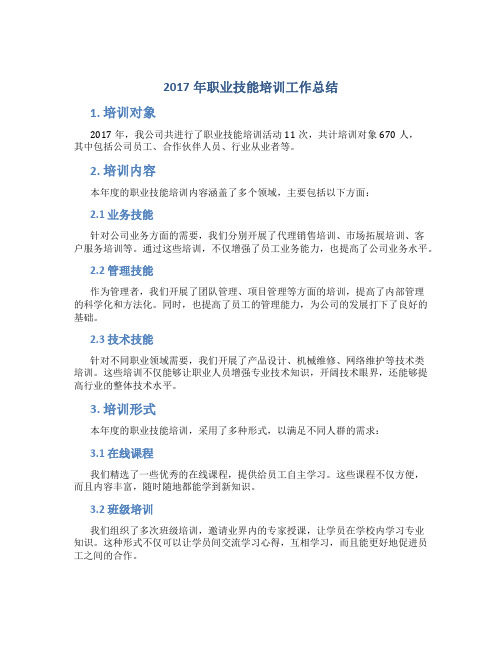 2017 年职业技能培训工作总结

1. 培训对象

2017 年，我公司共进行了职业技能培训活动 11 次，共计培训对象 670 人，其中包括公司员工、合作伙伴人员、行业从业者等。

2. 培训内容

本年度的职业技能培训内容涵盖了多个领域，主要包括以下方面：

2.1 业务技能

针对公司业务方面的需要，我们分别开展了代理销售培训、市场拓展培训、客户服务培训等。通过这些培训，不仅增强了员工业务能力，也提高了公司业务水平。

2.2 管理技能

作为管理者，我们开展了团队管理、项目管理等方面的培训，提高了内部管理的科学化和方法化。同时，也提高了员工的管理能力，为公司的发展打下了良好的基础。

2.3 技术技能

针对不同职业领域需要，我们开展了产品设计、机械维修、网络维护等技术类培训。这些培训不仅能够让职业人员增强专业技术知识，开阔技术眼界，还能够提高行业的整体技术水平。

3. 培训形式

本年度的职业技能培训，采用了多种形式，以满足不同人群的需求：

3.1 在线课程

我们精选了一些优秀的在线课程，提供给员工自主学习。这些课程不仅方便，而且内容丰富，随时随地都能学到新知识。

3.2 班级培训

我们组织了多次班级培训，邀请业界内的专家授课，让学员在学校内学习专业知识。这种形式不仅可以让学员间交流学习心得，互相学习，而且能更好地促进员工之间的合作。